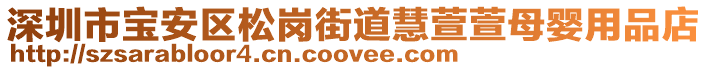 深圳市宝安区松岗街道慧萱萱母婴用品店
http://szsarabloor4.cn.coovee.com